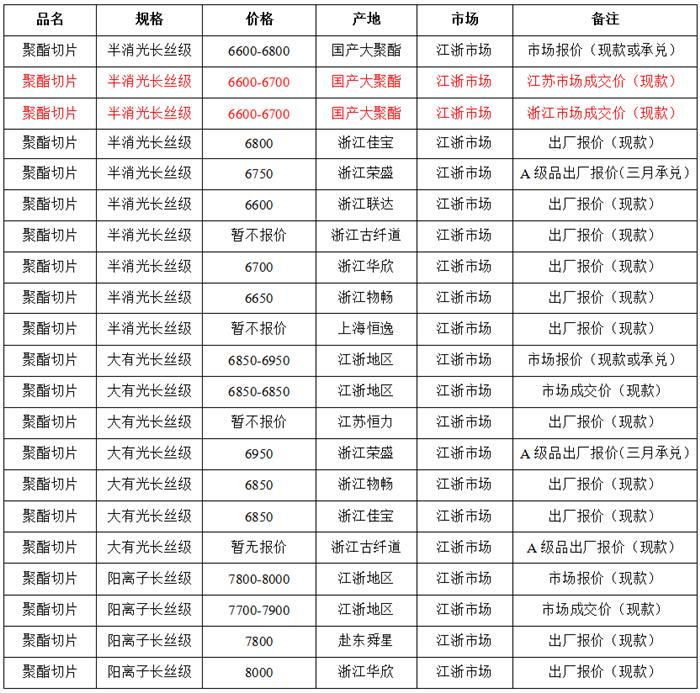 | 品名 | 规格 | 价格 | 产地 | 市场 | 备注 |
|---|---|---|---|---|---|
| 聚酯切片 | 半消光长丝级 | 6600-6800 | 国产大聚酯 | 江浙市场 | 市场报价（现款或承兑） |
| 聚酯切片 | 半消光长丝级 | 6600-6700 | 国产大聚酯 | 江浙市场 | 江苏市场成交价（现款） |
| 聚酯切片 | 半消光长丝级 | 6600-6700 | 国产大聚酯 | 江浙市场 | 浙江市场成交价（现款） |
| 聚酯切片 | 半消光长丝级 | 6800 | 浙江佳宝 | 江浙市场 | 出厂报价（现款） |
| 聚酯切片 | 半消光长丝级 | 6750 | 浙江荣盛 | 江浙市场 | A级品出厂报价(三月承兑) |
| 聚酯切片 | 半消光长丝级 | 6600 | 浙江联达 | 江浙市场 | 出厂报价（现款） |
| 聚酯切片 | 半消光长丝级 | 暂不报价 | 浙江古纤道 | 江浙市场 | 出厂报价（现款） |
| 聚酯切片 | 半消光长丝级 | 6700 | 浙江华欣 | 江浙市场 | 出厂报价（现款） |
| 聚酯切片 | 半消光长丝级 | 6650 | 浙江物畅 | 江浙市场 | 出厂报价（现款） |
| 聚酯切片 | 半消光长丝级 | 暂不报价 | 上海恒逸 | 江浙市场 | 出厂报价（现款） |
| 聚酯切片 | 大有光长丝级 | 6850-6950 | 江浙地区 | 江浙市场 | 市场报价（现款或承兑） |
| 聚酯切片 | 大有光长丝级 | 6850-6850 | 江浙地区 | 江浙市场 | 市场成交价（现款） |
| 聚酯切片 | 大有光长丝级 | 暂不报价 | 江苏恒力 | 江浙市场 | 出厂报价（现款） |
| 聚酯切片 | 大有光长丝级 | 6950 | 浙江荣盛 | 江浙市场 | A级品出厂报价(三月承兑) |
| 聚酯切片 | 大有光长丝级 | 6850 | 浙江物畅 | 江浙市场 | 出厂报价（现款） |
| 聚酯切片 | 大有光长丝级 | 6850 | 浙江佳宝 | 江浙市场 | 出厂报价（现款） |
| 聚酯切片 | 大有光长丝级 | 暂无报价 | 浙江古纤道 | 江浙市场 | A级品出厂报价（现款） |
| 聚酯切片 | 阳离子长丝级 | 7800-8000 | 江浙地区 | 江浙市场 | 市场报价（现款） |
| 聚酯切片 | 阳离子长丝级 | 7700-7900 | 江浙地区 | 江浙市场 | 市场成交价（现款） |
| 聚酯切片 | 阳离子长丝级 | 7800 | 赴东舜星 | 江浙市场 | 出厂报价（现款） |
| 聚酯切片 | 阳离子长丝级 | 8000 | 浙江华欣 | 江浙市场 | 出厂报价（现款） |